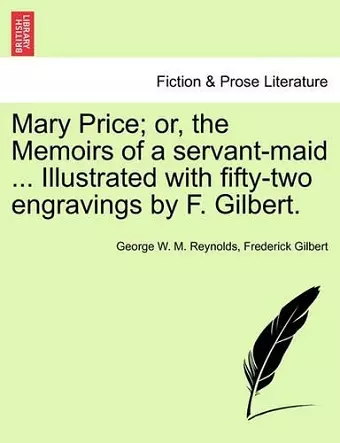 BRITISH LIBRARY

Fiction & Prose Literature

Mary Price; or, the Memoirs of a servant-maid ... Illustrated with fifty-two engravings by F. Gilbert.

George W. M. Reynolds, Frederick Gilbert